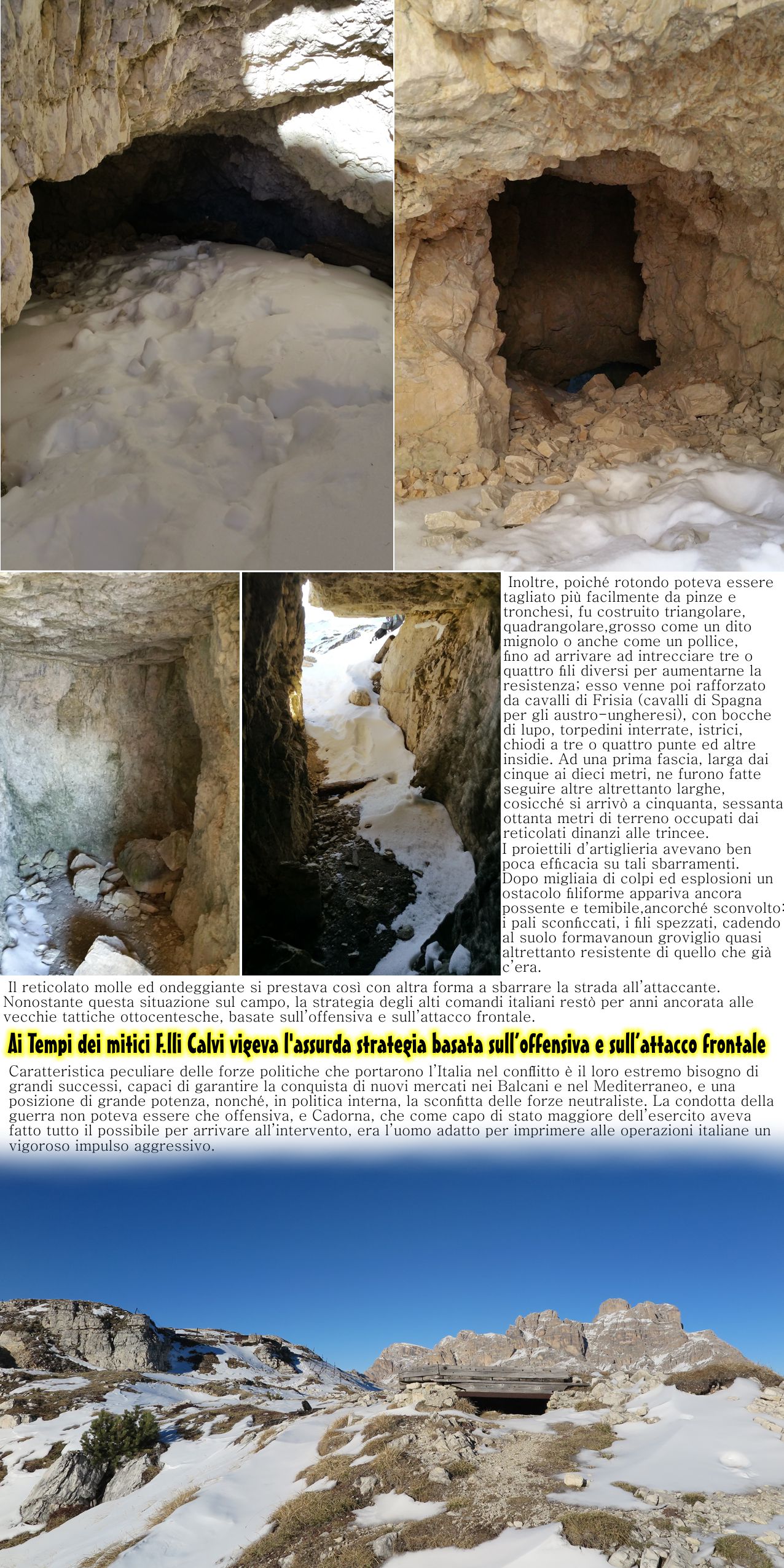 Inoltre, poiché rotondo poteva essere tagliato più facilmente da pinze e tronchesi, fu costruito triangolare, quadrangolare,grosso come un dito mignolo o anche come un pollice, fino ad arrivare ad intrecciare tre o quattro fili diversi per aumentarne la resistenza; esso venne poi rafforzato da cavalli di Frisia (cavalli di Spagna per gli austro-ungheresi), con bocche di lupo, torpedini interrate, istrici, chiodi a tre o quattro punte ed altre insidie. Ad una prima fascia, larga dai cinque ai dieci metri, ne furono fatte seguire altre altrettanto larghe, cosicché si arrivò a cinquanta, sessanta ottanta metri di terreno occupati dai reticolati dinanzi alle trincee.
I proiettili d'artiglieria avevano ben poca efficacia su tali sbarramenti. Dopo migliaia di colpi ed esplosioni un ostacolo filiforme appariva ancora possente e temibile,ancorché sconvolto: i pali sconficcati, i fili spezzati, cadendo al suolo formavanoun groviglio quasi altrettanto resistente di quello che già c'era.

Il reticolato molle ed ondeggiante si prestava così con altra forma a sbarrare la strada all'attaccante. Nonostante questa situazione sul campo, la strategia degli alti comandi italiani restò per anni ancorata alle vecchie tattiche ottocentesche, basate sull'offensiva e sull'attacco frontale.

Ai Tempi dei mitici F.lli Calvi vigeva l'assurda strategia basata sull'offensiva e sull'attacco frontale

Caratteristica peculiare delle forze politiche che portarono l'Italia nel conflitto è il loro estremo bisogno di grandi successi, capaci di garantire la conquista di nuovi mercati nei Balcani e nel Mediterraneo, e una posizione di grande potenza, nonché, in politica interna, la sconfitta delle forze neutraliste. La condotta della guerra non poteva essere che offensiva, e Cadorna, che come capo di stato maggiore dell'esercito aveva fatto tutto il possibile per arrivare all'intervento, era l'uomo adatto per imprimere alle operazioni italiane un vigoroso impulso aggressivo.